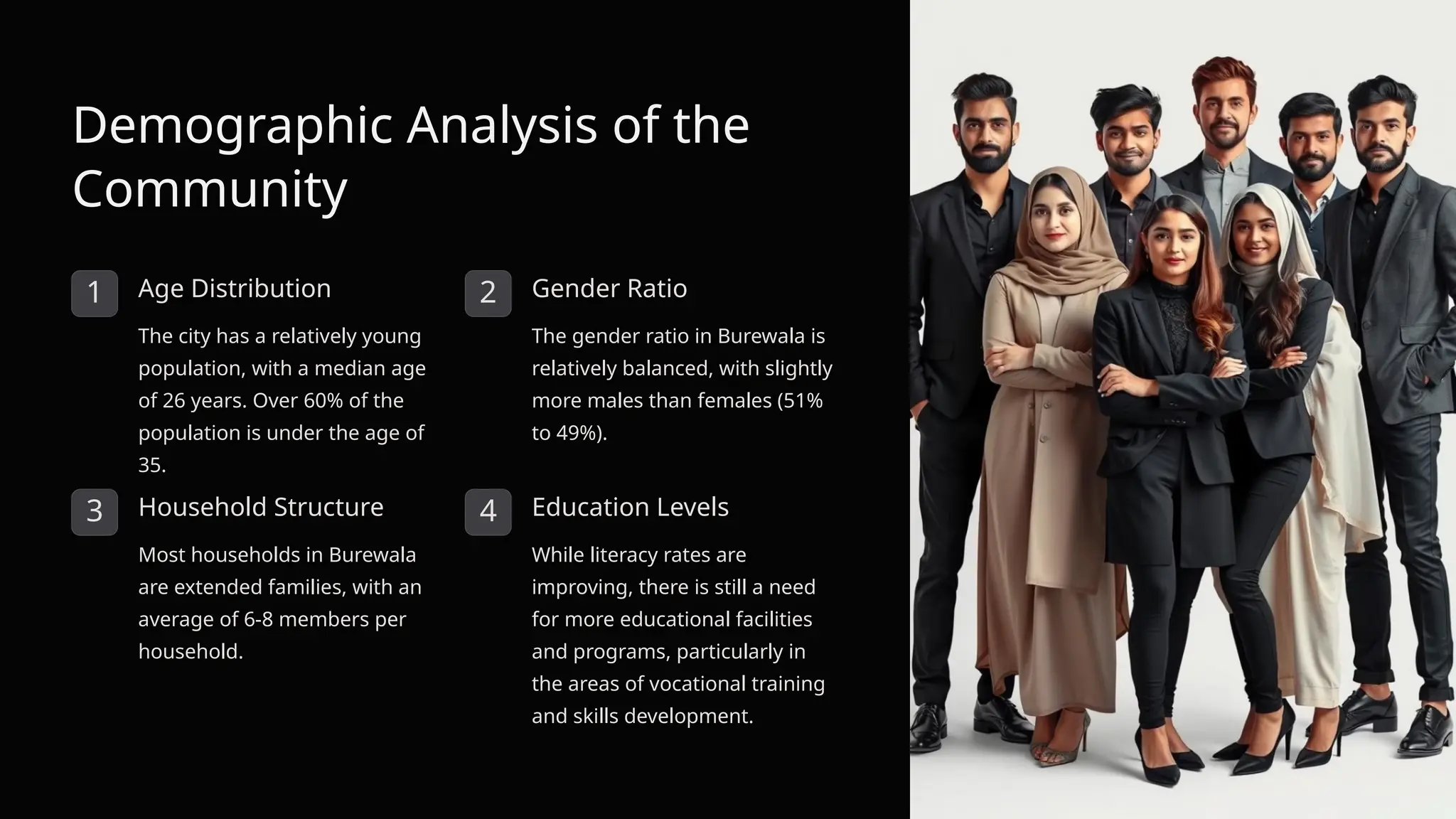 Demographic Analysis of the Community

1

Age Distribution

The city has a relatively young population, with a median age of 26 years. Over 60% of the population is under the age of 35.

2

Gender Ratio

The gender ratio in Burewala is relatively balanced, with slightly more males than females (51% to 49%).

3

Household Structure

Most households in Burewala are extended families, with an average of 6-8 members per household.

4

Education Levels

While literacy rates are improving, there is still a need for more educational facilities and programs, particularly in the areas of vocational training and skills development.